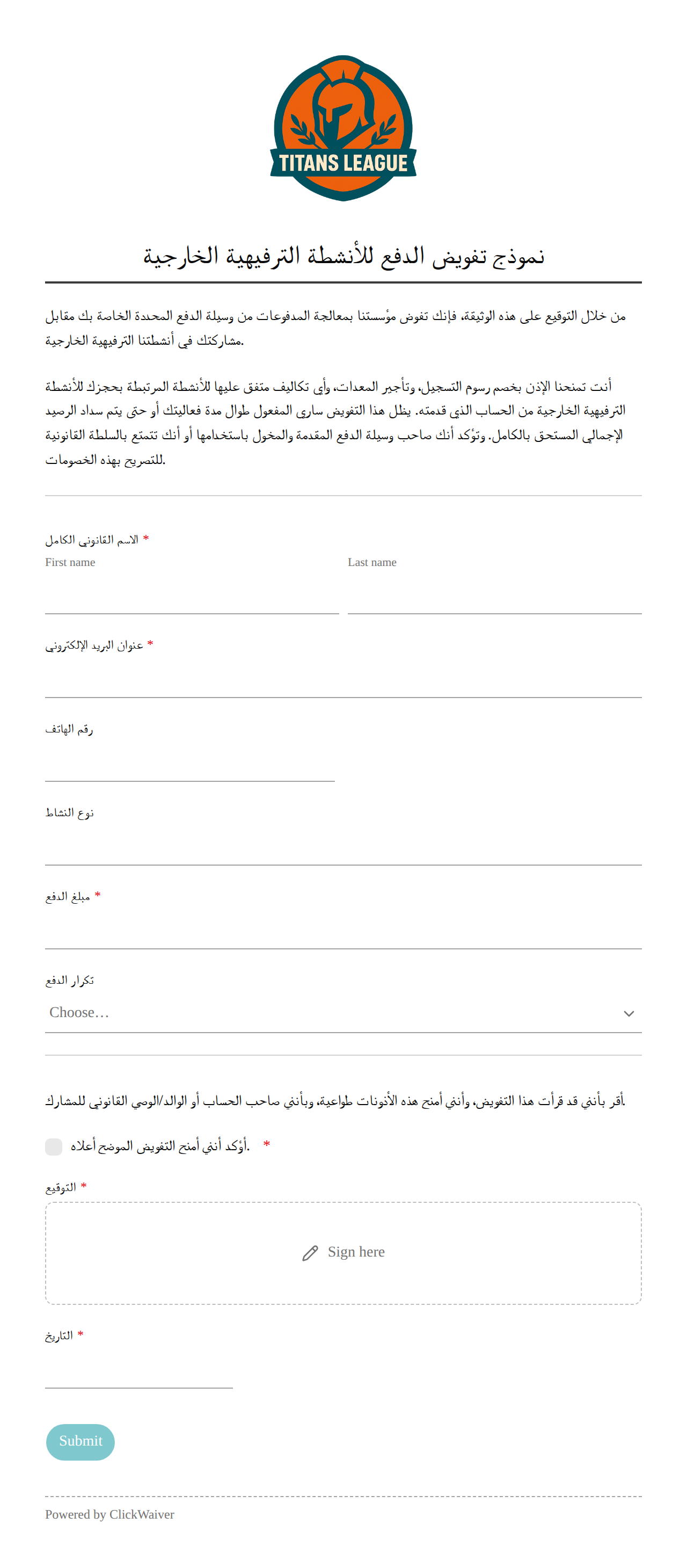 TITANS LEAGUE

نموذج تفويض الدفع للأنشطة الترفيهية الخارجية

من خلال التوقيع على هذه الوثيقة، فإنك تفوض مؤسستنا بمعالجة المدفوعات من وسيلة الدفع المحددة الخاصة بك مقابل مشاركتك في أنشطتنا الترفيهية الخارجية.

أنت تمنحنا الإذن بخصم رسوم التسجيل، وتأجير المعدات، وأي تكاليف متفق عليها للأنشطة المرتبطة بحجزك للأنشطة الترفيهية الخارجية من الحساب الذي قدمته. يظل هذا التفويض ساري المفعول طوال مدة فعاليتك أو حتى يتم سداد الرصيد الإجمالي المستحق بالكامل. وتؤكد أنك صاحب وسيلة الدفع المقدمة والمخول باستخدامها أو أنك تتمتع بالسلطة القانونية للتصريح بهذه الخصومات.

الاسم القانوني الكامل *
First name
Last name

عنوان البريد الإلكتروني *

رقم الهاتف

نوع النشاط

مبلغ الدفع *

تكرار الدفع
Choose…

أقر بأنني قد قرأت هذا التفويض، وأنني أمنح هذه الأذونات طواعية، وبأنني صاحب الحساب أو الوالد/الوصي القانوني للمشارك.

أؤكد أنني أمنح التفويض الموضح أعلاه. *

التوقيع *
Sign here

التاريخ *

Submit

Powered by ClickWaiver